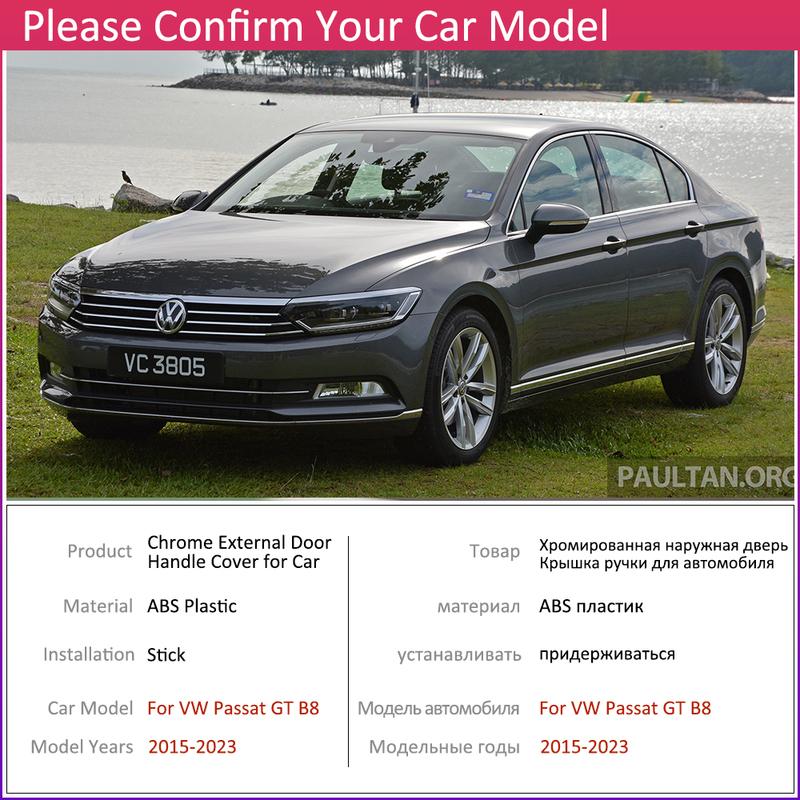 Please Confirm Your Car Model

VC 3805

PAULTAN.ORG

| Product | Chrome External Door Handle Cover for Car |
|---|---|
| Material | ABS Plastic |
| Installation | Stick |
| Car Model | For VW Passat GT B8 |
| Model Years | 2015-2023 |

| Товар | Хромированная наружная дверь Крышка ручки для автомобиля |
|---|---|
| материал | ABS пластик |
| устанавливать | придерживаться |
| Модель автомобиля | For VW Passat GT B8 |
| Модельные годы | 2015-2023 |